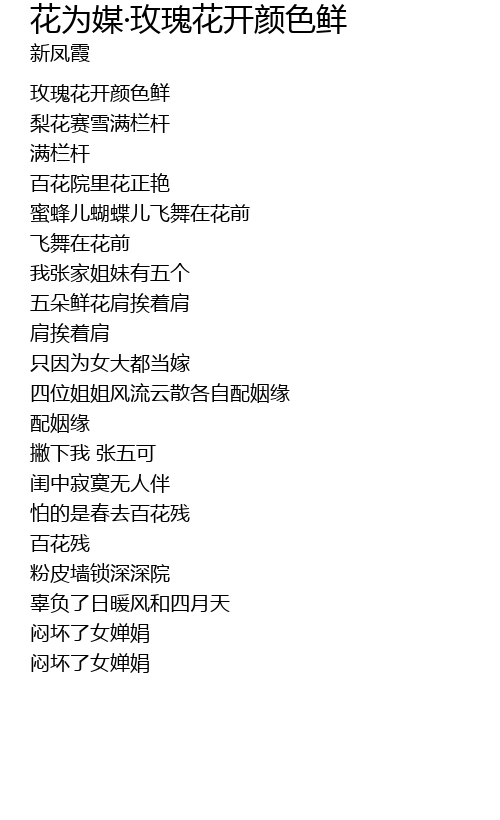 花为媒·玫瑰花开颜色鲜
新凤霞

玫瑰花开颜色鲜
梨花赛雪满栏杆
满栏杆
百花院里花正艳
蜜蜂儿蝴蝶儿飞舞在花前
飞舞在花前
我张家姐妹有五个
五朵鲜花肩挨着肩
肩挨着肩
只因为女大都当嫁
四位姐姐风流云散各自配姻缘
配姻缘
撇下我 张五可
闺中寂寞无人伴
怕的是春去百花残
百花残
粉皮墙锁深深院
辜负了日暖风和四月天
闷坏了女婵娟
闷坏了女婵娟